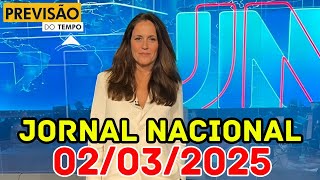 PREVISÃO
DO TEMPO

JN

JORNAL NACIONAL
02/03/2025